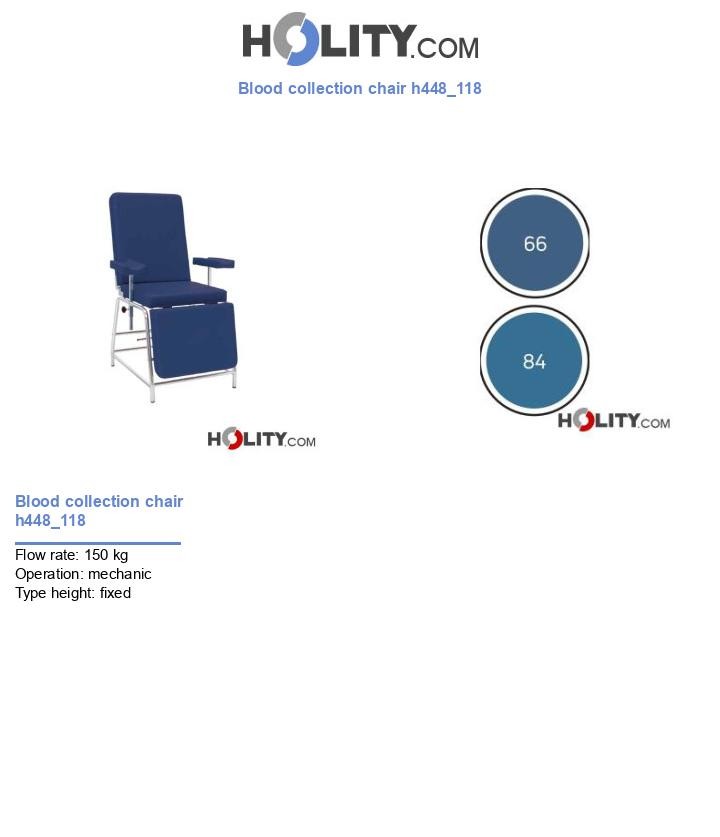 HOLITY.COM

Blood collection chair h448_118

HOLITY.COM

66

84

HOLITY.COM

Blood collection chair h448_118

Flow rate: 150 kg
Operation: mechanic
Type height: fixed